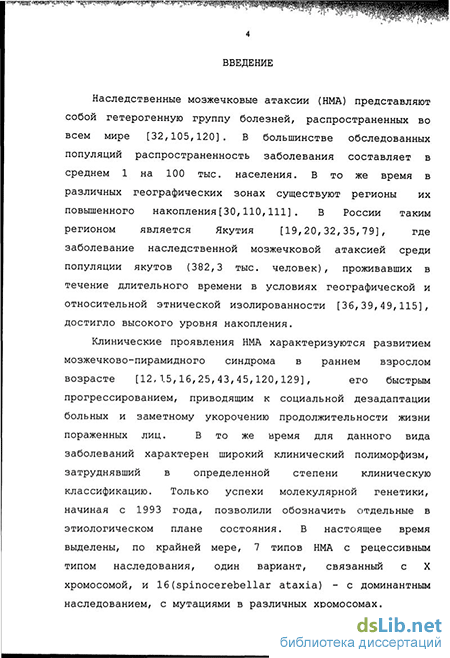 4

ВВЕДЕНИЕ

Наследственные мозжечковые атаксии (НМА) представляют собой гетерогенную группу болезней, распространенных во всем мире [32,105,120]. В большинстве обследованных популяций распространенность заболевания составляет в среднем 1 на 100 тыс. населения. В то же время в различных географических зонах существуют регионы их повышенного накопления[30,110,111]. В России таким регионом является Якутия [19,20,32,35,79], где заболевание наследственной мозжечковой атаксией среди популяции якутов (382,3 тыс. человек), проживавших в течение длительного времени в условиях географической и относительной этнической изолированности [36,39,49,115], достигло высокого уровня накопления.

Клинические проявления НМА характеризуются развитием мозжечково-пирамидного синдрома в раннем взрослом возрасте [12.15,16,25,43,45,120,129], его быстрым прогрессированием, приводящим к социальной дезадаптации больных и заметному укорочению продолжительности жизни пораженных лиц. В то же время для данного вида заболеваний характерен широкий клинический полиморфизм, затруднявший в определенной степени клиническую классификацию. Только успехи молекулярной генетики, начиная с 1993 года, позволили обозначить отдельные в этиологическом плане состояния. В настоящее время выделены, по крайней мере, 7 типов НМА с рецессивным типом наследования, один вариант, связанный с X хромосомой, и 16(spinocerebellar ataxia) - с доминантным наследованием, с мутациями в различных хромосомах.

dsLib.net
библиотека диссертаций